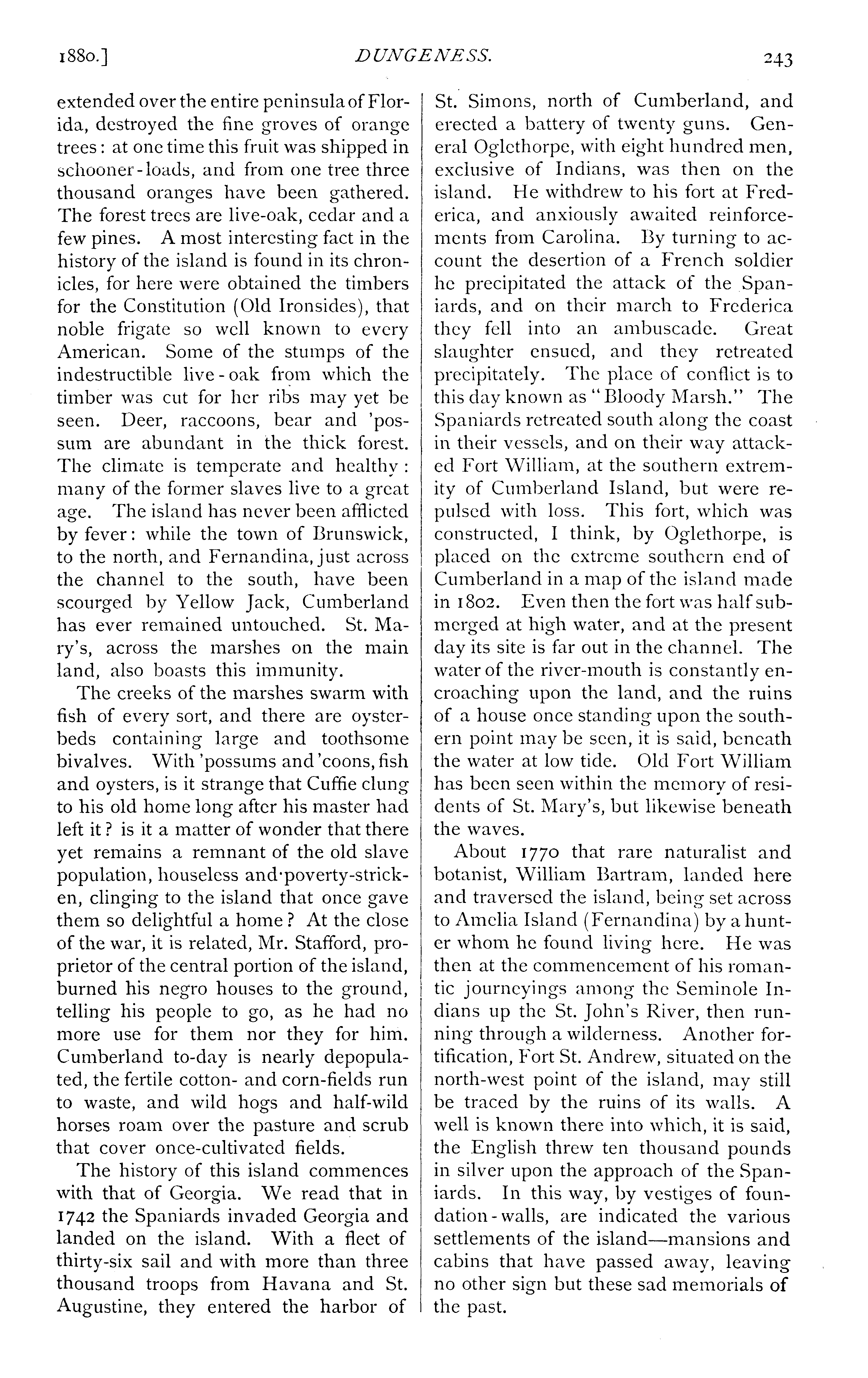 1880.] DUNGENESS. 243

extended over the entire peninsula of Florida, destroyed the fine groves of orange trees: at one time this fruit was shipped in schooner-loads, and from one tree three thousand oranges have been gathered. The forest trees are live-oak, cedar and a few pines. A most interesting fact in the history of the island is found in its chronicles, for here were obtained the timbers for the Constitution (Old Ironsides), that noble frigate so well known to every American. Some of the stumps of the indestructible live-oak from which the timber was cut for her ribs may yet be seen. Deer, raccoons, bear and 'possum are abundant in the thick forest. The climate is temperate and healthy: many of the former slaves live to a great age. The island has never been afflicted by fever: while the town of Brunswick, to the north, and Fernandina, just across the channel to the south, have been scourged by Yellow Jack, Cumberland has ever remained untouched. St. Mary's, across the marshes on the main land, also boasts this immunity.

The creeks of the marshes swarm with fish of every sort, and there are oyster-beds containing large and toothsome bivalves. With 'possums and 'coons, fish and oysters, is it strange that Cuffie clung to his old home long after his master had left it? is it a matter of wonder that there yet remains a remnant of the old slave population, houseless and poverty-stricken, clinging to the island that once gave them so delightful a home? At the close of the war, it is related, Mr. Stafford, proprietor of the central portion of the island, burned his negro houses to the ground, telling his people to go, as he had no more use for them nor they for him. Cumberland to-day is nearly depopulated, the fertile cotton- and corn-fields run to waste, and wild hogs and half-wild horses roam over the pasture and scrub that cover once-cultivated fields.

The history of this island commences with that of Georgia. We read that in 1742 the Spaniards invaded Georgia and landed on the island. With a fleet of thirty-six sail and with more than three thousand troops from Havana and St. Augustine, they entered the harbor of St. Simons, north of Cumberland, and erected a battery of twenty guns. General Oglethorpe, with eight hundred men, exclusive of Indians, was then on the island. He withdrew to his fort at Frederica, and anxiously awaited reinforcements from Carolina. By turning to account the desertion of a French soldier he precipitated the attack of the Spaniards, and on their march to Frederica they fell into an ambuscade. Great slaughter ensued, and they retreated precipitately. The place of conflict is to this day known as "Bloody Marsh." The Spaniards retreated south along the coast in their vessels, and on their way attacked Fort William, at the southern extremity of Cumberland Island, but were repulsed with loss. This fort, which was constructed, I think, by Oglethorpe, is placed on the extreme southern end of Cumberland in a map of the island made in 1802. Even then the fort was half submerged at high water, and at the present day its site is far out in the channel. The water of the river-mouth is constantly encroaching upon the land, and the ruins of a house once standing upon the southern point may be seen, it is said, beneath the water at low tide. Old Fort William has been seen within the memory of residents of St. Mary's, but likewise beneath the waves.

About 1770 that rare naturalist and botanist, William Bartram, landed here and traversed the island, being set across to Amelia Island (Fernandina) by a hunter whom he found living here. He was then at the commencement of his romantic journeyings among the Seminole Indians up the St. John's River, then running through a wilderness. Another fortification, Fort St. Andrew, situated on the north-west point of the island, may still be traced by the ruins of its walls. A well is known there into which, it is said, the English threw ten thousand pounds in silver upon the approach of the Spaniards. In this way, by vestiges of foundation-walls, are indicated the various settlements of the island—mansions and cabins that have passed away, leaving no other sign but these sad memorials of the past.